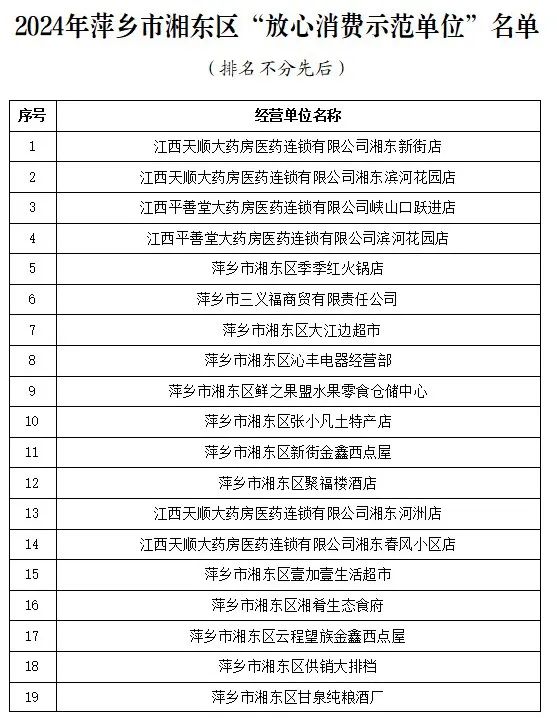 2024年萍乡市湘东区“放心消费示范单位”名单

（排名不分先后）

| 序号 | 经营单位名称 |
|---|---|
| 1 | 江西天顺大药房医药连锁有限公司湘东新街店 |
| 2 | 江西天顺大药房医药连锁有限公司湘东滨河花园店 |
| 3 | 江西平善堂大药房医药连锁有限公司峡山口跃进店 |
| 4 | 江西平善堂大药房医药连锁有限公司滨河花园店 |
| 5 | 萍乡市湘东区季季红火锅店 |
| 6 | 萍乡市三义福商贸有限责任公司 |
| 7 | 萍乡市湘东区大江边超市 |
| 8 | 萍乡市湘东区沁丰电器经营部 |
| 9 | 萍乡市湘东区鲜之果盟水果零食仓储中心 |
| 10 | 萍乡市湘东区张小凡土特产店 |
| 11 | 萍乡市湘东区新街金鑫西点屋 |
| 12 | 萍乡市湘东区聚福楼酒店 |
| 13 | 江西天顺大药房医药连锁有限公司湘东河洲店 |
| 14 | 江西天顺大药房医药连锁有限公司湘东春风小区店 |
| 15 | 萍乡市湘东区壹加壹生活超市 |
| 16 | 萍乡市湘东区湘肴生态食府 |
| 17 | 萍乡市湘东区云程望族金鑫西点屋 |
| 18 | 萍乡市湘东区供销大排档 |
| 19 | 萍乡市湘东区甘泉纯粮酒厂 |